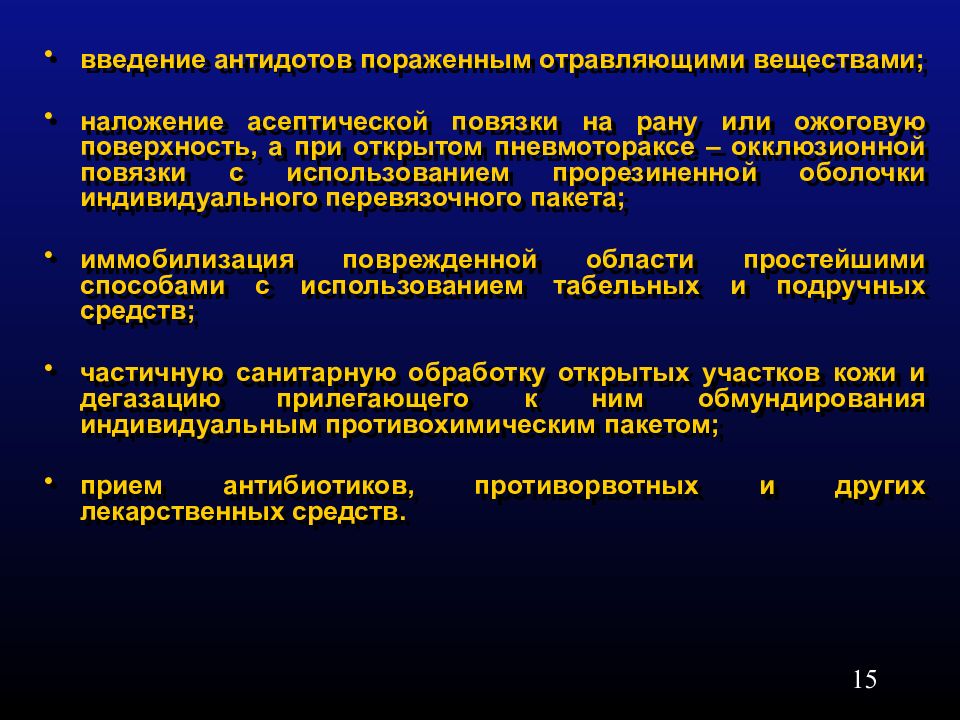 • введение антидотов пораженным отравляющими веществами;

• наложение асептической повязки на рану или ожоговую поверхность, а при открытом пневмотораксе – окклюзионной повязки с использованием прорезиненной оболочки индивидуального перевязочного пакета;

• иммобилизация поврежденной области простейшими способами с использованием табельных и подручных средств;

• частичную санитарную обработку открытых участков кожи и дегазацию прилегающего к ним обмундирования индивидуальным противохимическим пакетом;

• прием антибиотиков, противорвотных и других лекарственных средств.

15